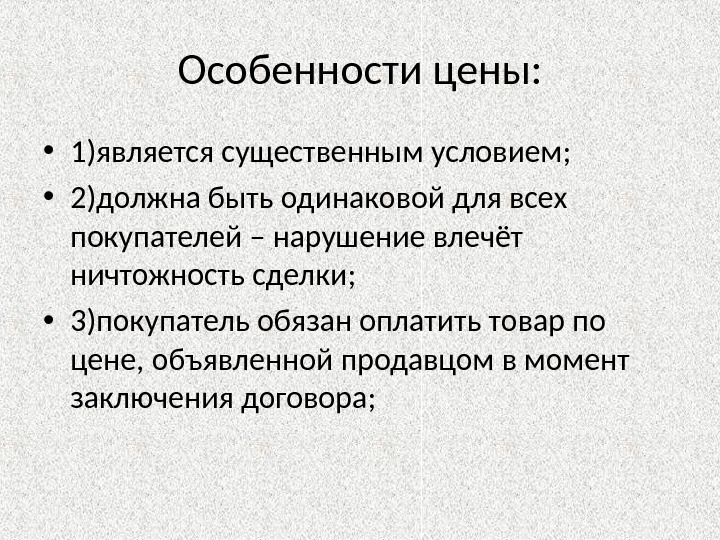 Особенности цены:

• 1)является существенным условием;
• 2)должна быть одинаковой для всех покупателей – нарушение влечёт ничтожность сделки;
• 3)покупатель обязан оплатить товар по цене, объявленной продавцом в момент заключения договора;